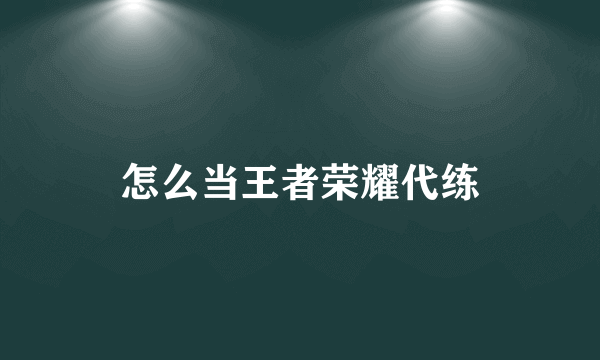 怎么当王者荣耀代练